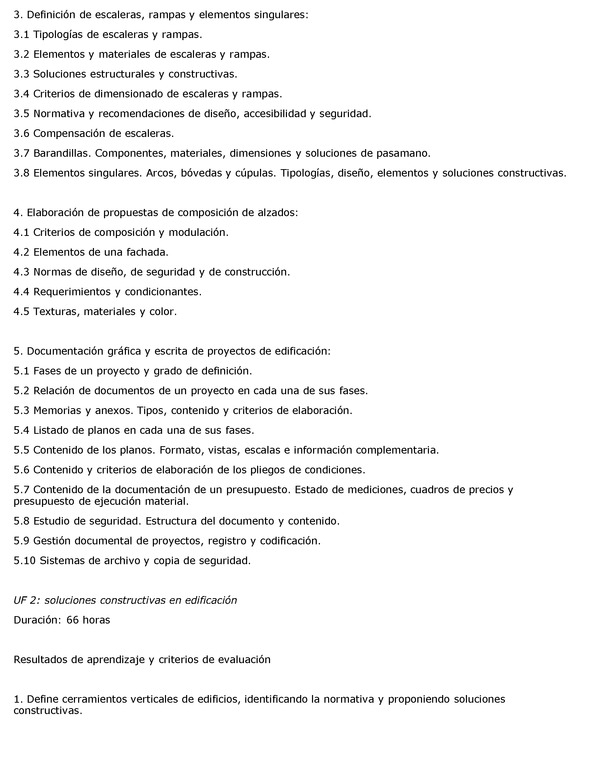 3. Definición de escaleras, rampas y elementos singulares:
3.1 Tipologías de escaleras y rampas.
3.2 Elementos y materiales de escaleras y rampas.
3.3 Soluciones estructurales y constructivas.
3.4 Criterios de dimensionado de escaleras y rampas.
3.5 Normativa y recomendaciones de diseño, accesibilidad y seguridad.
3.6 Compensación de escaleras.
3.7 Barandillas. Componentes, materiales, dimensiones y soluciones de pasamano.
3.8 Elementos singulares. Arcos, bóvedas y cúpulas. Tipologías, diseño, elementos y soluciones constructivas.

4. Elaboración de propuestas de composición de alzados:
4.1 Criterios de composición y modulación.
4.2 Elementos de una fachada.
4.3 Normas de diseño, de seguridad y de construcción.
4.4 Requerimientos y condicionantes.
4.5 Texturas, materiales y color.

5. Documentación gráfica y escrita de proyectos de edificación:
5.1 Fases de un proyecto y grado de definición.
5.2 Relación de documentos de un proyecto en cada una de sus fases.
5.3 Memorias y anexos. Tipos, contenido y criterios de elaboración.
5.4 Listado de planos en cada una de sus fases.
5.5 Contenido de los planos. Formato, vistas, escalas e información complementaria.
5.6 Contenido y criterios de elaboración de los pliegos de condiciones.
5.7 Contenido de la documentación de un presupuesto. Estado de mediciones, cuadros de precios y presupuesto de ejecución material.
5.8 Estudio de seguridad. Estructura del documento y contenido.
5.9 Gestión documental de proyectos, registro y codificación.
5.10 Sistemas de archivo y copia de seguridad.

UF 2: soluciones constructivas en edificación
Duración: 66 horas

Resultados de aprendizaje y criterios de evaluación

1. Define cerramientos verticales de edificios, identificando la normativa y proponiendo soluciones constructivas.